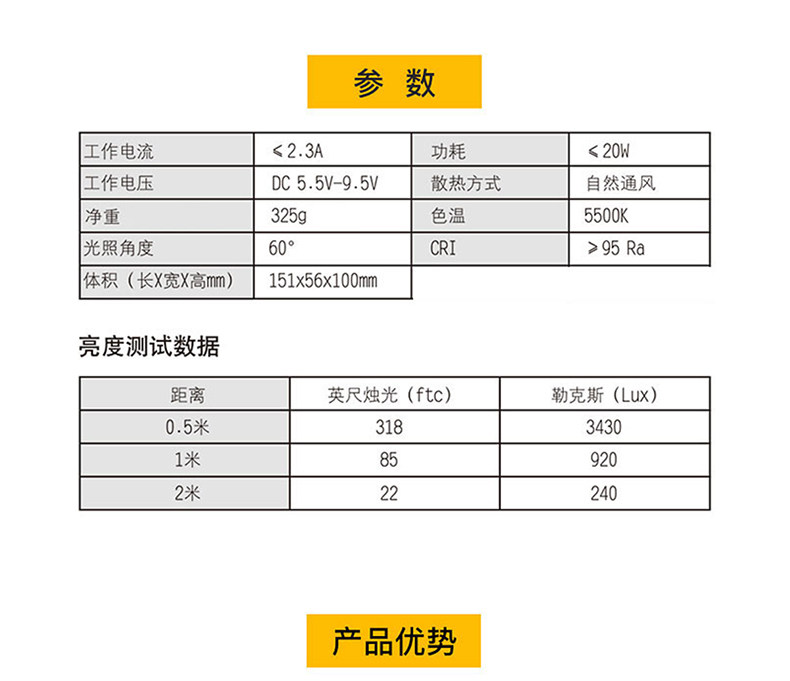 参 数

| 工作电流 | ≤2.3A | 功耗 | ≤20W |
|---|---|---|---|
| 工作电压 | DC 5.5V-9.5V | 散热方式 | 自然通风 |
| 净重 | 325g | 色温 | 5500K |
| 光照角度 | 60° | CRI | ≥95 Ra |
| 体积（长X宽X高mm） | 151x56x100mm | | |

亮度测试数据

| 距离 | 英尺烛光（ftc） | 勒克斯（Lux） |
|---|---|---|
| 0.5米 | 318 | 3430 |
| 1米 | 85 | 920 |
| 2米 | 22 | 240 |

产品优势